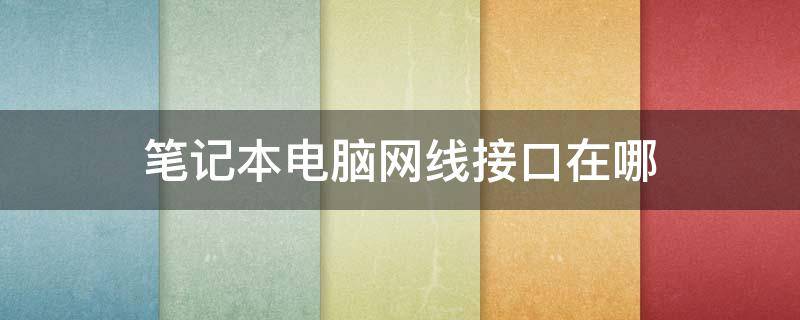 笔记本电脑网线接口在哪